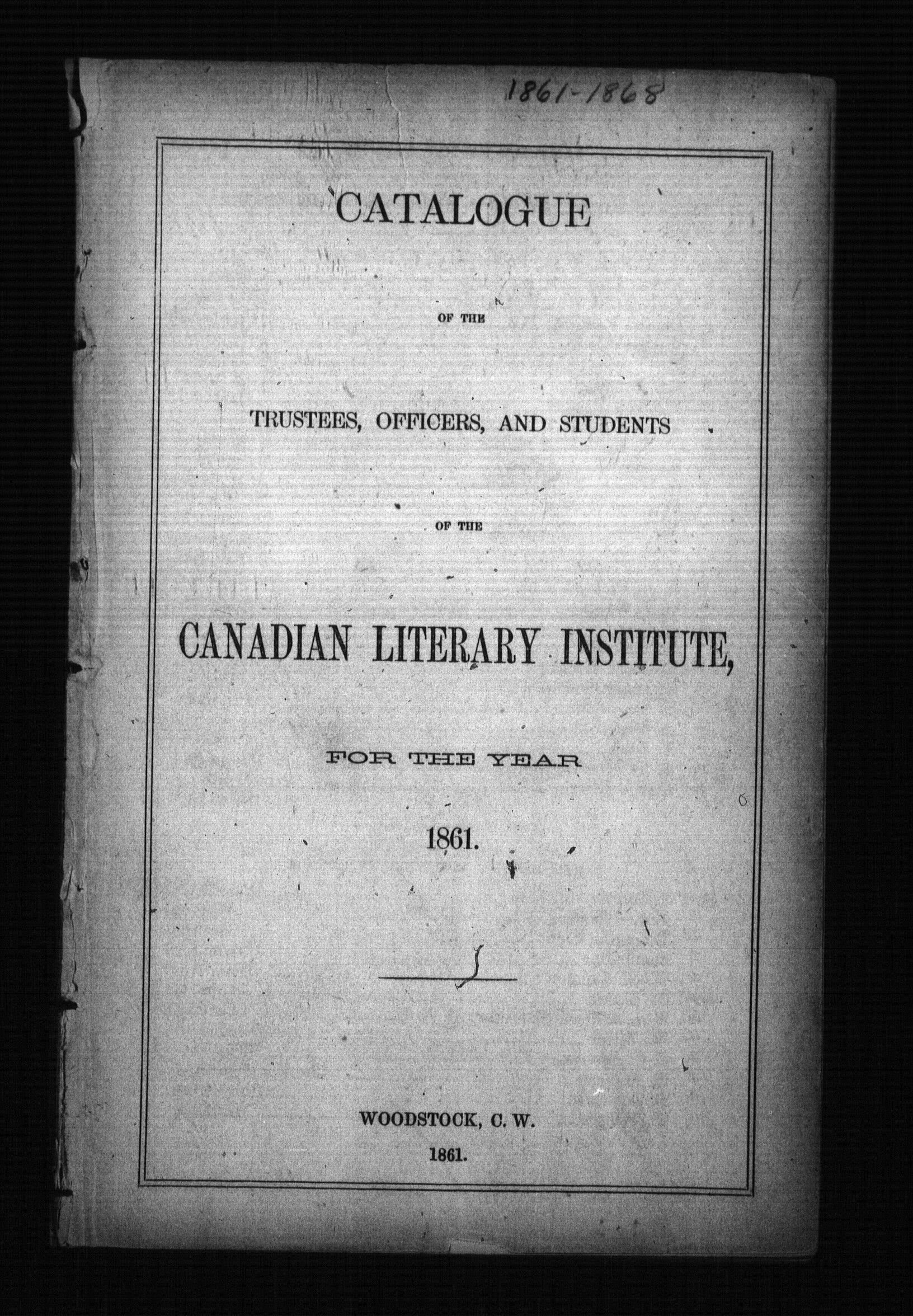 1861-1868

CATALOGUE

OF THE

TRUSTEES, OFFICERS, AND STUDENTS

OF THE

CANADIAN LITERARY INSTITUTE,

FOR THE YEAR

1861.

WOODSTOCK, C. W.

1861.